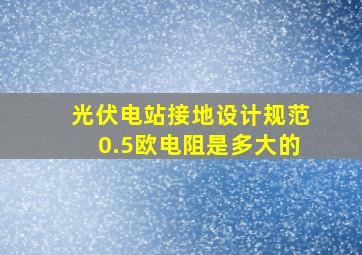 光伏电站接地设计规范
0.5欧电阻是多大的